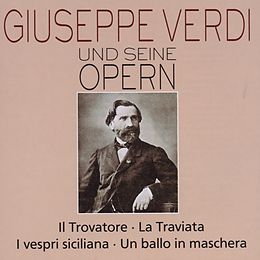 GIUSEPPE VERDI
UND SEINE
OPERN

Il Trovatore · La Traviata
I vespri siciliana · Un ballo in maschera